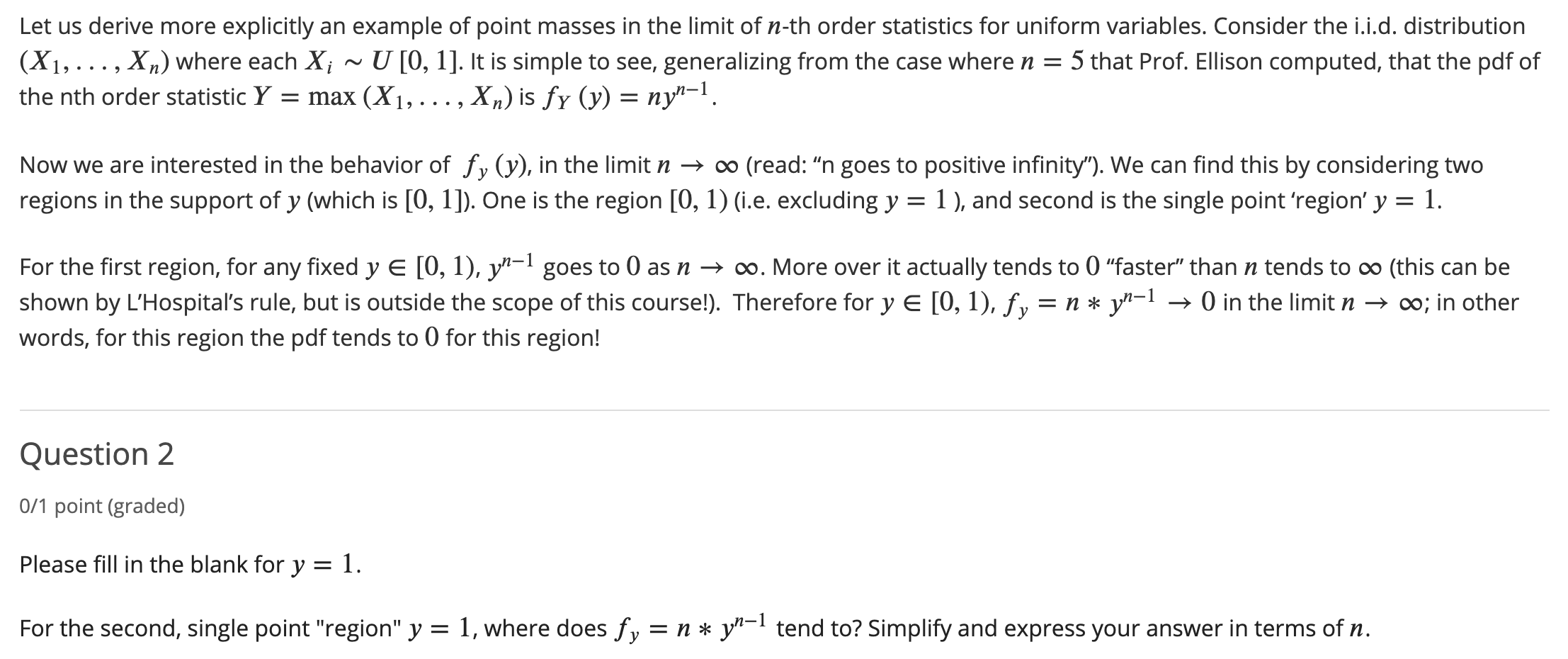 Let us derive more explicitly an example of point masses in the limit of $n$-th order statistics for uniform variables. Consider the i.i.d. distribution $(X_1, \ldots, X_n)$ where each $X_i \sim U[0,1]$. It is simple to see, generalizing from the case where $n = 5$ that Prof. Ellison computed, that the pdf of the nth order statistic $Y = \max(X_1, \ldots, X_n)$ is $f_Y(y) = ny^{n-1}$.

Now we are interested in the behavior of $f_y(y)$, in the limit $n \to \infty$ (read: “n goes to positive infinity”). We can find this by considering two regions in the support of $y$ (which is $[0,1]$). One is the region $[0,1)$ (i.e. excluding $y = 1$ ), and second is the single point ‘region’ $y = 1$.

For the first region, for any fixed $y \in [0,1)$, $y^{n-1}$ goes to $0$ as $n \to \infty$. More over it actually tends to $0$ “faster” than $n$ tends to $\infty$ (this can be shown by L’Hospital’s rule, but is outside the scope of this course!). Therefore for $y \in [0,1)$, $f_y = n * y^{n-1} \to 0$ in the limit $n \to \infty$; in other words, for this region the pdf tends to $0$ for this region!

Question 2

0/1 point (graded)

Please fill in the blank for $y = 1$.

For the second, single point "region" $y = 1$, where does $f_y = n * y^{n-1}$ tend to? Simplify and express your answer in terms of $n$.